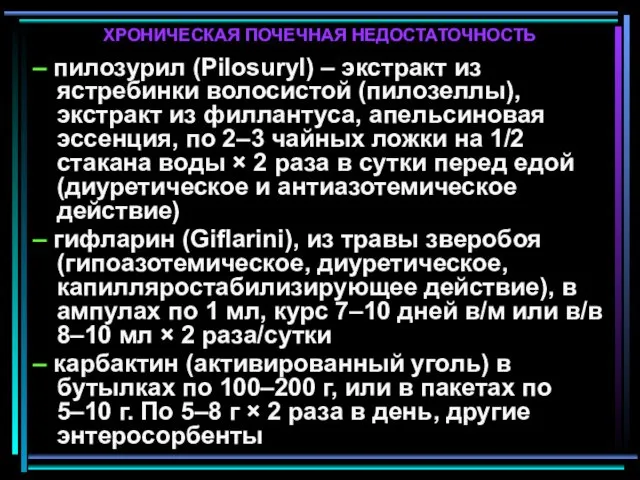 ХРОНИЧЕСКАЯ ПОЧЕЧНАЯ НЕДОСТАТОЧНОСТЬ

– пилозурил (Pilosuryl) – экстракт из ястребинки волосистой (пилозеллы), экстракт из филлантуса, апельсиновая эссенция, по 2–3 чайных ложки на 1/2 стакана воды × 2 раза в сутки перед едой (диуретическое и антиазотемическое действие)

– гифларин (Giflarini), из травы зверобоя (гипоазотемическое, диуретическое, капилляростабилизирующее действие), в ампулах по 1 мл, курс 7–10 дней в/м или в/в 8–10 мл × 2 раза/сутки

– карбактин (активированный уголь) в бутылках по 100–200 г, или в пакетах по 5–10 г. По 5–8 г × 2 раза в день, другие энтеросорбенты